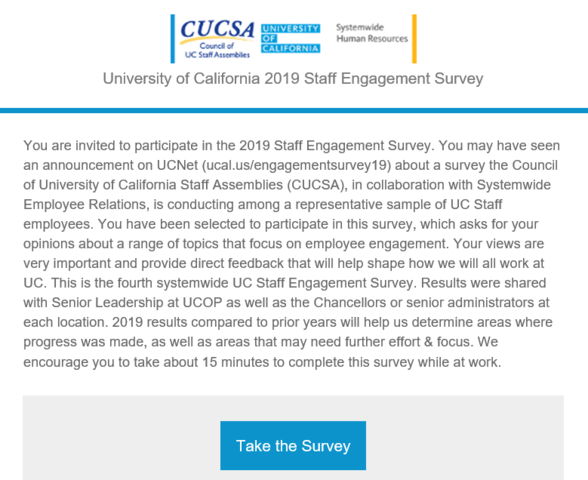 CUCSA
Council of
UC Staff Assemblies

UNIVERSITY
OF
CALIFORNIA

Systemwide
Human Resources

University of California 2019 Staff Engagement Survey

You are invited to participate in the 2019 Staff Engagement Survey. You may have seen an announcement on UCNet (ucal.us/engagementsurvey19) about a survey the Council of University of California Staff Assemblies (CUCSA), in collaboration with Systemwide Employee Relations, is conducting among a representative sample of UC Staff employees. You have been selected to participate in this survey, which asks for your opinions about a range of topics that focus on employee engagement. Your views are very important and provide direct feedback that will help shape how we will all work at UC. This is the fourth systemwide UC Staff Engagement Survey. Results were shared with Senior Leadership at UCOP as well as the Chancellors or senior administrators at each location. 2019 results compared to prior years will help us determine areas where progress was made, as well as areas that may need further effort & focus. We encourage you to take about 15 minutes to complete this survey while at work.

Take the Survey